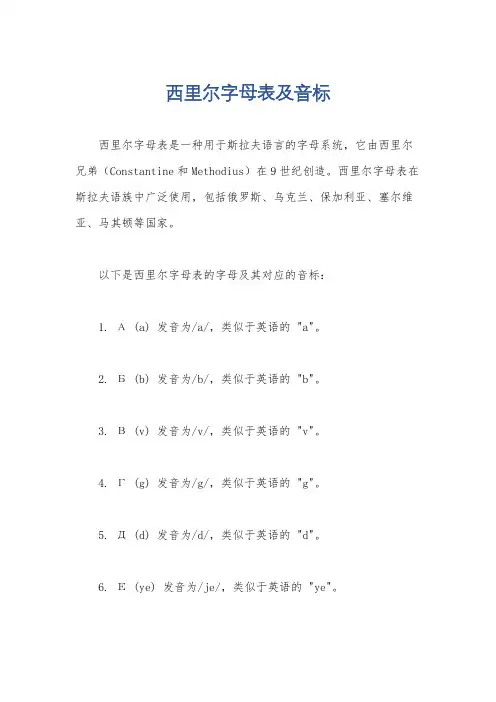 西里尔字母表及音标

西里尔字母表是一种用于斯拉夫语言的字母系统，它由西里尔兄弟（Constantine 和 Methodius）在 9 世纪创造。西里尔字母表在斯拉夫语族中广泛使用，包括俄罗斯、乌克兰、保加利亚、塞尔维亚、马其顿等国家。

以下是西里尔字母表的字母及其对应的音标：

1. А (a) 发音为/a/，类似于英语的 "a"。

2. Б (b) 发音为/b/，类似于英语的 "b"。

3. В (v) 发音为/v/，类似于英语的 "v"。

4. Г (g) 发音为/g/，类似于英语的 "g"。

5. Д (d) 发音为/d/，类似于英语的 "d"。

6. Е (ye) 发音为/je/，类似于英语的 "ye"。